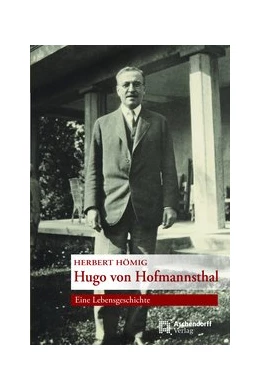 HERBERT HÖMIG
Hugo von Hofmannsthal
Eine Lebensgeschichte
Aschendorff Verlag